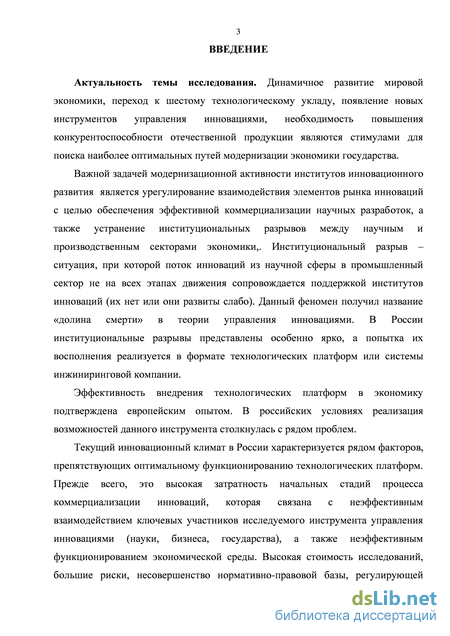 3

ВВЕДЕНИЕ

Актуальность темы исследования. Динамичное развитие мировой экономики, переход к шестому технологическому укладу, появление новых инструментов управления инновациями, необходимость повышения конкурентоспособности отечественной продукции являются стимулами для поиска наиболее оптимальных путей модернизации экономики государства.

Важной задачей модернизационной активности институтов инновационного развития является урегулирование взаимодействия элементов рынка инноваций с целью обеспечения эффективной коммерциализации научных разработок, а также устранение институциональных разрывов между научным и производственным секторами экономики,. Институциональный разрыв – ситуация, при которой поток инноваций из научной сферы в промышленный сектор не на всех этапах движения сопровождается поддержкой институтов инноваций (их нет или они развиты слабо). Данный феномен получил название «долина смерти» в теории управления инновациями. В России институциональные разрывы представлены особенно ярко, а попытка их восполнения реализуется в формате технологических платформ или системы инжиниринговой компании.

Эффективность внедрения технологических платформ в экономику подтверждена европейским опытом. В российских условиях реализация возможностей данного инструмента столкнулась с рядом проблем.

Текущий инновационный климат в России характеризуется рядом факторов, препятствующих оптимальному функционированию технологических платформ. Прежде всего, это высокая затратность начальных стадий процесса коммерциализации инноваций, которая связана с неэффективным взаимодействием ключевых участников исследуемого инструмента управления инновациями (науки, бизнеса, государства), а также неэффективным функционированием экономической среды. Высокая стоимость исследований, большие риски, несовершенство нормативно-правовой базы, регулирующей

dsLib.net
библиотека диссертаций